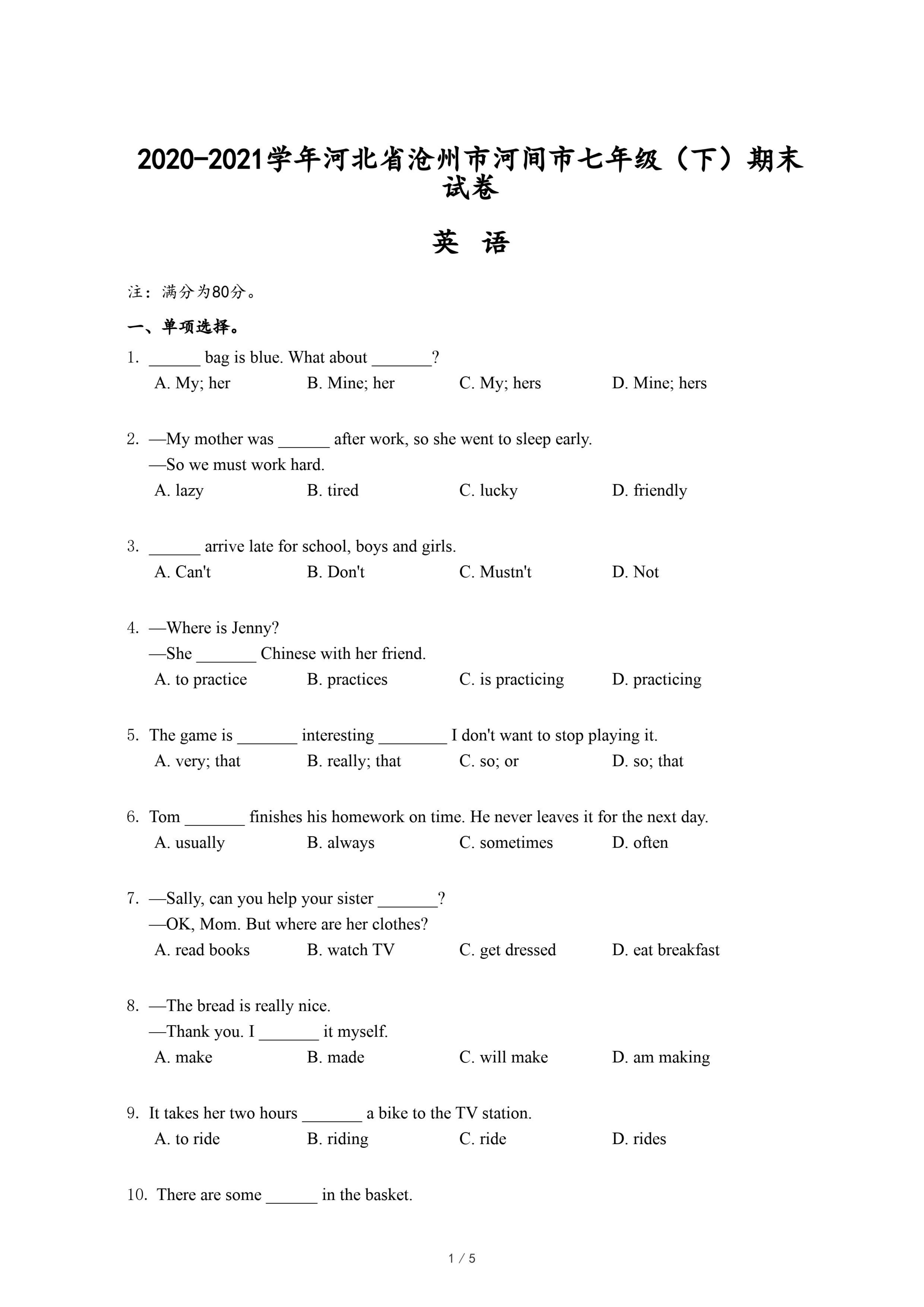 2020-2021学年河北省沧州市河间市七年级（下）期末试卷

英 语

注：满分为80分。

一、单项选择。

1. ______ bag is blue. What about _______?
A. My; her B. Mine; her C. My; hers D. Mine; hers

2. —My mother was ______ after work, so she went to sleep early.
—So we must work hard.
A. lazy B. tired C. lucky D. friendly

3. ______ arrive late for school, boys and girls.
A. Can't B. Don't C. Mustn't D. Not

4. —Where is Jenny?
—She _______ Chinese with her friend.
A. to practice B. practices C. is practicing D. practicing

5. The game is _______ interesting ________ I don't want to stop playing it.
A. very; that B. really; that C. so; or D. so; that

6. Tom _______ finishes his homework on time. He never leaves it for the next day.
A. usually B. always C. sometimes D. often

7. —Sally, can you help your sister _______?
—OK, Mom. But where are her clothes?
A. read books B. watch TV C. get dressed D. eat breakfast

8. —The bread is really nice.
—Thank you. I _______ it myself.
A. make B. made C. will make D. am making

9. It takes her two hours _______ a bike to the TV station.
A. to ride B. riding C. ride D. rides

10. There are some ______ in the basket.

1 / 5